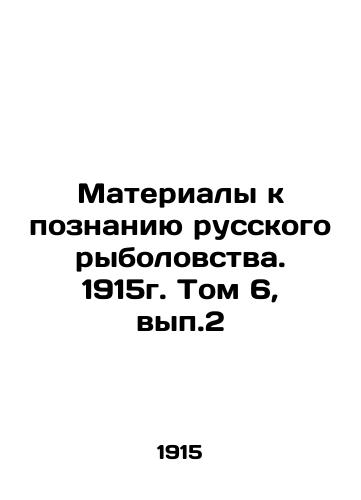 Материалы к познанию русского рыболовства. 1915г. Том 6, вып.2

1915